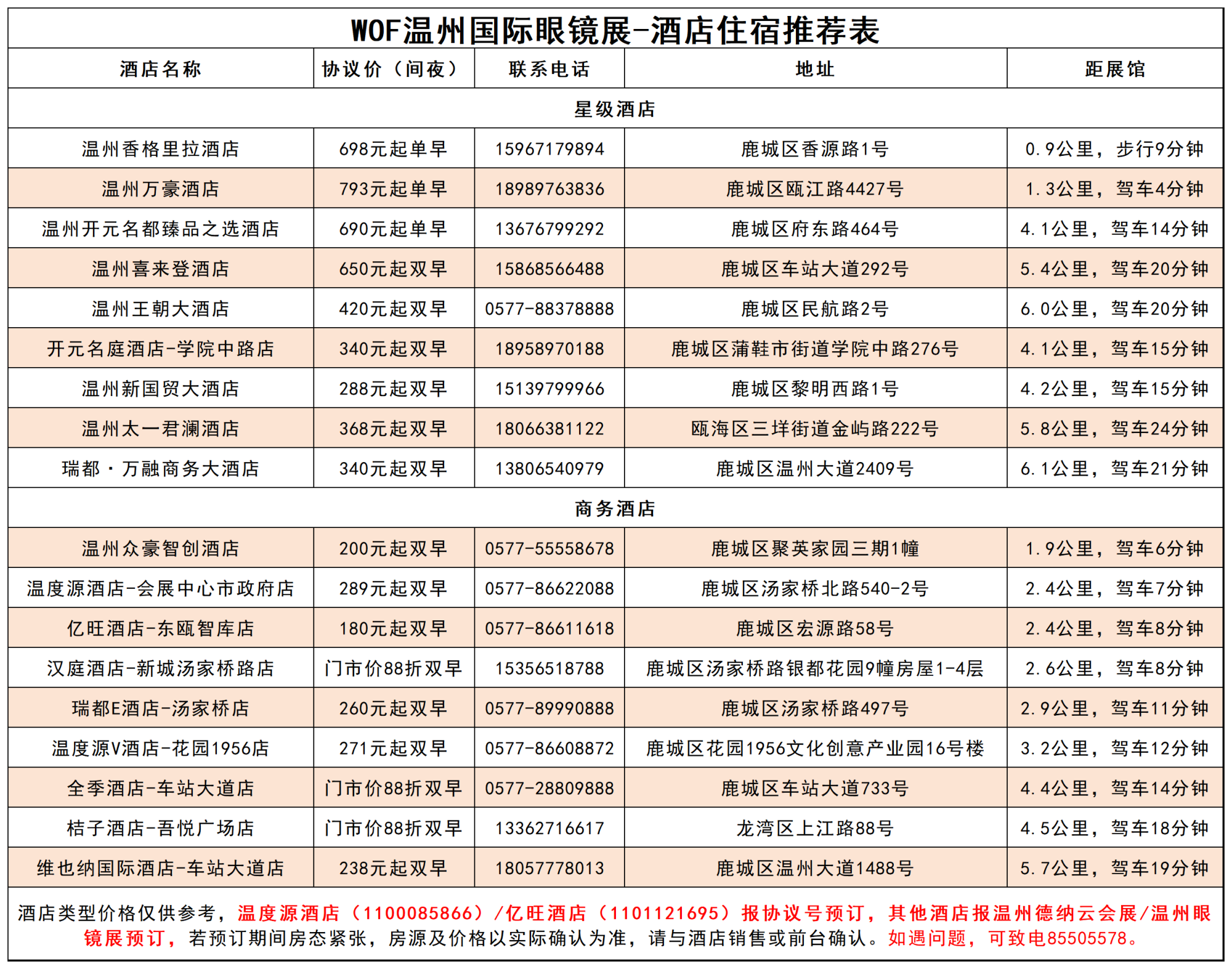 WOF温州国际眼镜展-酒店住宿推荐表

| 酒店名称 | 协议价（间夜） | 联系电话 | 地址 | 距展馆 |
|---|---|---|---|---|
| 星级酒店 | | | | |
| 温州香格里拉酒店 | 698元起单早 | 15967179894 | 鹿城区香源路1号 | 0.9公里，步行9分钟 |
| 温州万豪酒店 | 793元起单早 | 18989763836 | 鹿城区瓯江路4427号 | 1.3公里，驾车4分钟 |
| 温州开元名都臻品之选酒店 | 690元起单早 | 13676799292 | 鹿城区府东路464号 | 4.1公里，驾车14分钟 |
| 温州喜来登酒店 | 650元起双早 | 15868566488 | 鹿城区车站大道292号 | 5.4公里，驾车20分钟 |
| 温州王朝大酒店 | 420元起双早 | 0577-88378888 | 鹿城区民航路2号 | 6.0公里，驾车20分钟 |
| 开元名庭酒店-学院中路店 | 340元起双早 | 18958970188 | 鹿城区蒲鞋市街道学院中路276号 | 4.1公里，驾车15分钟 |
| 温州新国贸大酒店 | 288元起双早 | 15139799966 | 鹿城区黎明西路1号 | 4.2公里，驾车15分钟 |
| 温州太一君澜酒店 | 368元起双早 | 18066381122 | 瓯海区三垟街道金屿路222号 | 5.8公里，驾车24分钟 |
| 瑞都·万融商务大酒店 | 340元起双早 | 13806540979 | 鹿城区温州大道2409号 | 6.1公里，驾车21分钟 |
| 商务酒店 | | | | |
| 温州众豪智创酒店 | 200元起双早 | 0577-55558678 | 鹿城区聚英家园三期1幢 | 1.9公里，驾车6分钟 |
| 温度源酒店-会展中心市政府店 | 289元起双早 | 0577-86622088 | 鹿城区汤家桥北路540-2号 | 2.4公里，驾车7分钟 |
| 亿旺酒店-东瓯智库店 | 180元起双早 | 0577-86611618 | 鹿城区宏源路58号 | 2.4公里，驾车8分钟 |
| 汉庭酒店-新城汤家桥路店 | 门市价88折双早 | 15356518788 | 鹿城区汤家桥路银都花园9幢房屋1-4层 | 2.6公里，驾车8分钟 |
| 瑞都E酒店-汤家桥店 | 260元起双早 | 0577-89990888 | 鹿城区汤家桥路497号 | 2.9公里，驾车11分钟 |
| 温度源V酒店-花园1956店 | 271元起双早 | 0577-86608872 | 鹿城区花园1956文化创意产业园16号楼 | 3.2公里，驾车12分钟 |
| 全季酒店-车站大道店 | 门市价88折双早 | 0577-28809888 | 鹿城区车站大道733号 | 4.4公里，驾车14分钟 |
| 桔子酒店-吾悦广场店 | 门市价88折双早 | 13362716617 | 龙湾区上江路88号 | 4.5公里，驾车18分钟 |
| 维也纳国际酒店-车站大道店 | 238元起双早 | 18057778013 | 鹿城区温州大道1488号 | 5.7公里，驾车19分钟 |

酒店类型价格仅供参考，温度源酒店（1100085866）/亿旺酒店（1101121695）报协议号预订，其他酒店报温州德纳云会展/温州眼镜展预订，若预订期间房态紧张，房源及价格以实际确认为准，请与酒店销售或前台确认。如遇问题，可致电85505578。